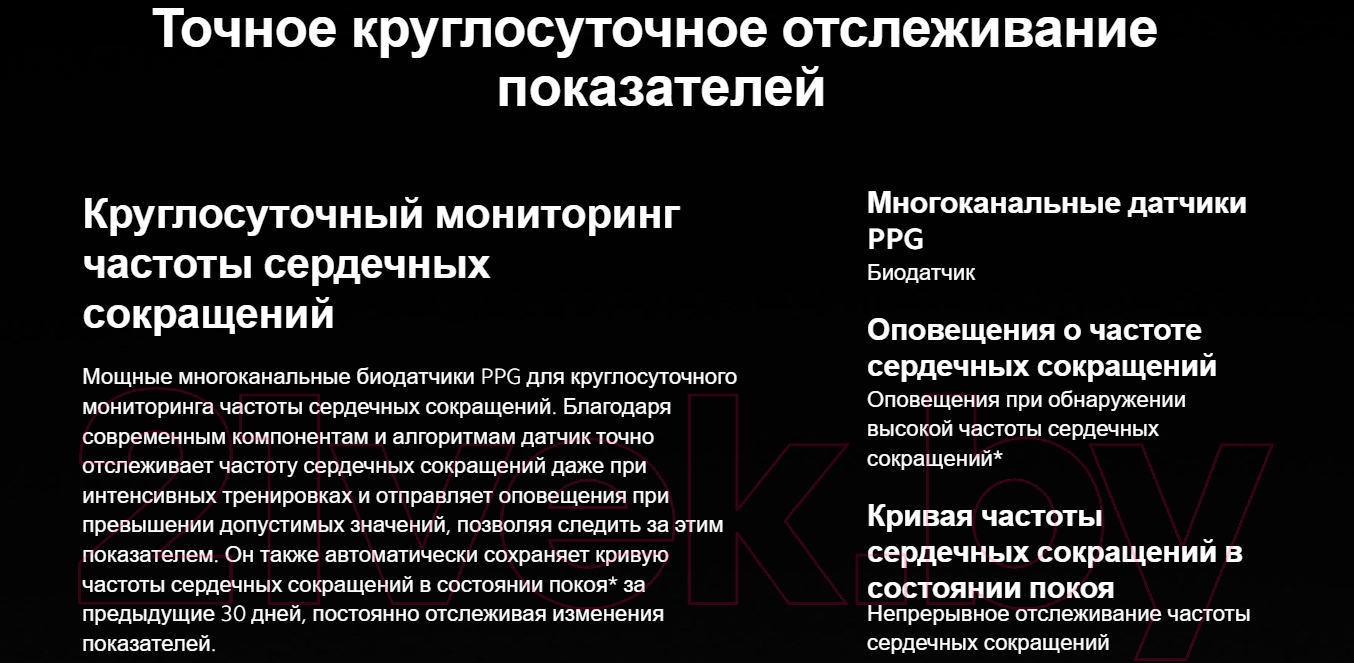 Точное круглосуточное отслеживание показателей

Круглосуточный мониторинг частоты сердечных сокращений

Мощные многоканальные биодатчики PPG для круглосуточного мониторинга частоты сердечных сокращений. Благодаря современным компонентам и алгоритмам датчик точно отслеживает частоту сердечных сокращений даже при интенсивных тренировках и отправляет оповещения при превышении допустимых значений, позволяя следить за этим показателем. Он также автоматически сохраняет кривую частоты сердечных сокращений в состоянии покоя* за предыдущие 30 дней, постоянно отслеживая изменения показателей.

Многоканальные датчики PPG
Биодатчик

Оповещения о частоте сердечных сокращений
Оповещения при обнаружении высокой частоты сердечных сокращений*

Кривая частоты сердечных сокращений в состоянии покоя
Непрерывное отслеживание частоты сердечных сокращений

21vek.by